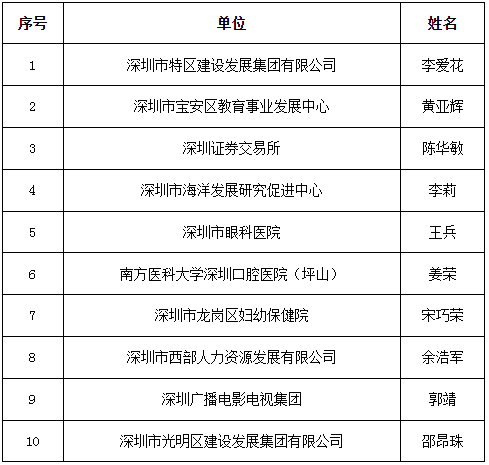 | 序号 | 单位 | 姓名 |
|---|---|---|
| 1 | 深圳市特区建设发展集团有限公司 | 李爱花 |
| 2 | 深圳市宝安区教育事业发展中心 | 黄亚辉 |
| 3 | 深圳证券交易所 | 陈华敏 |
| 4 | 深圳市海洋发展研究促进中心 | 李莉 |
| 5 | 深圳市眼科医院 | 王兵 |
| 6 | 南方医科大学深圳口腔医院（坪山） | 姜荣 |
| 7 | 深圳市龙岗区妇幼保健院 | 宋巧荣 |
| 8 | 深圳市西部人力资源发展有限公司 | 余浩军 |
| 9 | 深圳广播电影电视集团 | 郭靖 |
| 10 | 深圳市光明区建设发展集团有限公司 | 邵昂珠 |